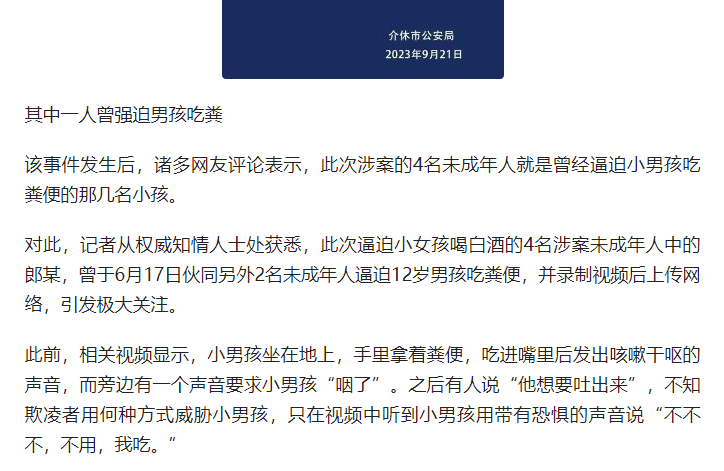 介休市公安局
2023年9月21日

其中一人曾强迫男孩吃粪

该事件发生后，诸多网友评论表示，此次涉案的4名未成年人就是曾经逼迫小男孩吃粪便的那几名小孩。

对此，记者从权威知情人士处获悉，此次逼迫小女孩喝白酒的4名涉案未成年人中的郎某，曾于6月17日伙同另外2名未成年人逼迫12岁男孩吃粪便，并录制视频后上传网络，引发极大关注。

此前，相关视频显示，小男孩坐在地上，手里拿着粪便，吃进嘴里后发出咳嗽干呕的声音，而旁边有一个声音要求小男孩“咽了”。之后有人说“他想要吐出来”，不知欺凌者用何种方式威胁小男孩，只在视频中听到小男孩用带有恐惧的声音说“不不不，不用，我吃。”